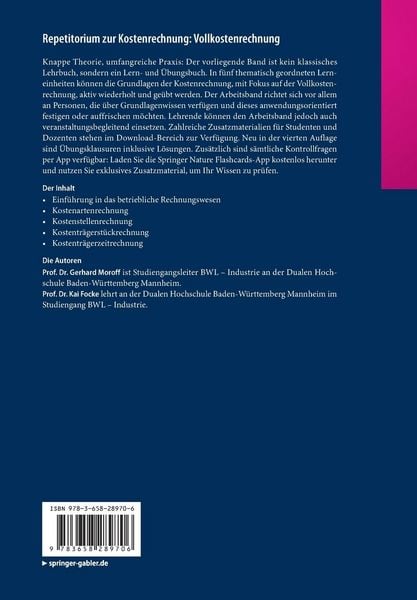 Repetitorium zur Kostenrechnung: Vollkostenrechnung

Knappe Theorie, umfangreiche Praxis: Der vorliegende Band ist kein klassisches Lehrbuch, sondern ein Lern- und Übungsbuch. In fünf thematisch geordneten Lerneinheiten können die Grundlagen der Kostenrechnung, mit Fokus auf der Vollkostenrechnung, aktiv wiederholt und geübt werden. Der Arbeitsband richtet sich vor allem an Personen, die über Grundlagenwissen verfügen und dieses anwendungsorientiert festigen oder auffrischen möchten. Lehrende können den Arbeitsband jedoch auch veranstaltungsbegleitend einsetzen. Zahlreiche Zusatzmaterialien für Studenten und Dozenten stehen im Download-Bereich zur Verfügung. Neu in der vierten Auflage sind Übungsklausuren inklusive Lösungen. Zusätzlich sind sämtliche Kontrollfragen per App verfügbar: Laden Sie die Springer Nature Flashcards-App kostenlos herunter und nutzen Sie exklusives Zusatzmaterial, um Ihr Wissen zu prüfen.

Der Inhalt
• Einführung in das betriebliche Rechnungswesen
• Kostenartenrechnung
• Kostenstellenrechnung
• Kostenträgerstückrechnung
• Kostenträgerzeitrechnung

Die Autoren
Prof. Dr. Gerhard Moroff ist Studiengangsleiter BWL – Industrie an der Dualen Hochschule Baden-Württemberg Mannheim.
Prof. Dr. Kai Focke lehrt an der Dualen Hochschule Baden-Württemberg Mannheim im Studiengang BWL – Industrie.

ISBN 978-3-658-28970-6

9 783658 289706

▸ springer-gabler.de